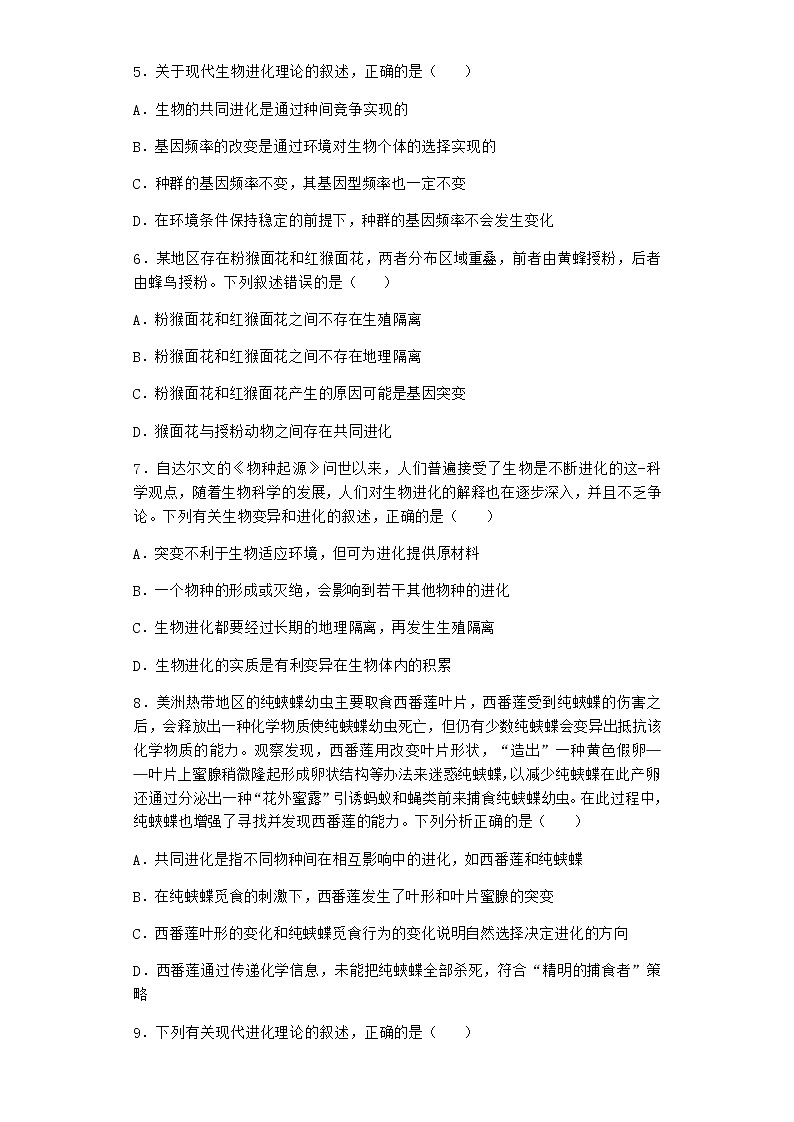 5．关于现代生物进化理论的叙述，正确的是（　　）

A．生物的共同进化是通过种间竞争实现的

B．基因频率的改变是通过环境对生物个体的选择实现的

C．种群的基因频率不变，其基因型频率也一定不变

D．在环境条件保持稳定的前提下，种群的基因频率不会发生变化

6．某地区存在粉猴面花和红猴面花，两者分布区域重叠，前者由黄蜂授粉，后者由蜂鸟授粉。下列叙述错误的是（　　）

A．粉猴面花和红猴面花之间不存在生殖隔离

B．粉猴面花和红猴面花之间不存在地理隔离

C．粉猴面花和红猴面花产生的原因可能是基因突变

D．猴面花与授粉动物之间存在共同进化

7．自达尔文的《物种起源》问世以来，人们普遍接受了生物是不断进化的这-科学观点，随着生物科学的发展，人们对生物进化的解释也在逐步深入，并且不乏争论。下列有关生物变异和进化的叙述，正确的是（　　）

A．突变不利于生物适应环境，但可为进化提供原材料

B．一个物种的形成或灭绝，会影响到若干其他物种的进化

C．生物进化都要经过长期的地理隔离，再发生生殖隔离

D．生物进化的实质是有利变异在生物体内的积累

8．美洲热带地区的纯蛱蝶幼虫主要取食西番莲叶片，西番莲受到纯蛱蝶的伤害之后，会释放出一种化学物质使纯蛱蝶幼虫死亡，但仍有少数纯蛱蝶会变异出抵抗该化学物质的能力。观察发现，西番莲用改变叶片形状，“造出”一种黄色假卵——叶片上蜜腺稍微隆起形成卵状结构等办法来迷惑纯蛱蝶,以减少纯蛱蝶在此产卵还通过分泌出一种“花外蜜露”引诱蚂蚁和蝇类前来捕食纯蛱蝶幼虫。在此过程中,纯蛱蝶也增强了寻找并发现西番莲的能力。下列分析正确的是（　　）

A．共同进化是指不同物种间在相互影响中的进化，如西番莲和纯蛱蝶

B．在纯蛱蝶觅食的刺激下，西番莲发生了叶形和叶片蜜腺的突变

C．西番莲叶形的变化和纯蛱蝶觅食行为的变化说明自然选择决定进化的方向

D．西番莲通过传递化学信息，未能把纯蛱蝶全部杀死，符合“精明的捕食者”策略

9．下列有关现代进化理论的叙述，正确的是（　　）